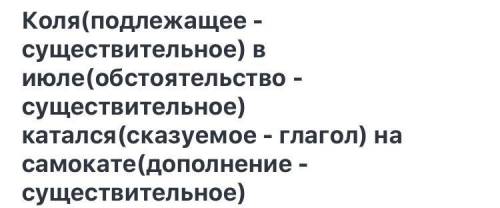 Коля(подлежащее - существительное) в июле(обстоятельство - существительное) катался(сказуемое - глагол) на самокате(дополнение - существительное)